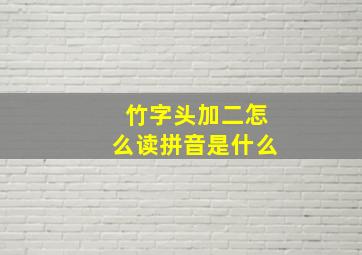 竹字头加二怎么读拼音是什么